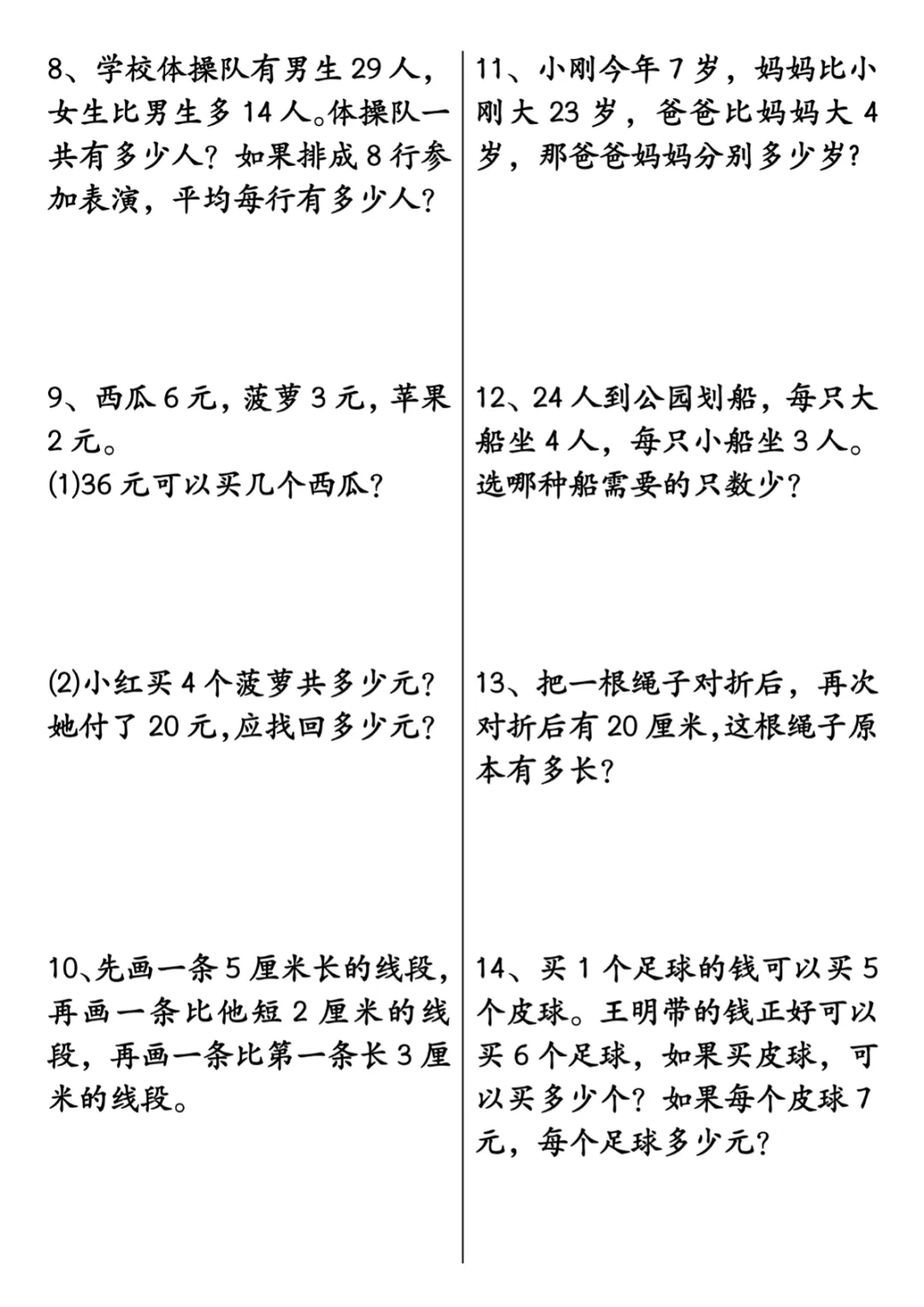 8、学校体操队有男生 29 人，女生比男生多 14 人。体操队一共有多少人？如果排成 8 行参加表演，平均每行有多少人？

9、西瓜 6 元，菠萝 3 元，苹果 2 元。
(1)36 元可以买几个西瓜？

(2)小红买 4 个菠萝共多少元？她付了 20 元,应找回多少元？

10、先画一条 5 厘米长的线段，再画一条比他短 2 厘米的线段，再画一条比第一条长 3 厘米的线段。

11、小刚今年 7 岁，妈妈比小刚大 23 岁，爸爸比妈妈大 4 岁，那爸爸妈妈分别多少岁？

12、24 人到公园划船，每只大船坐 4 人，每只小船坐 3 人。选哪种船需要的只数少？

13、把一根绳子对折后，再次对折后有 20 厘米,这根绳子原本有多长？

14、买 1 个足球的钱可以买 5 个皮球。王明带的钱正好可以买 6 个足球，如果买皮球，可以买多少个？如果每个皮球 7 元，每个足球多少元？